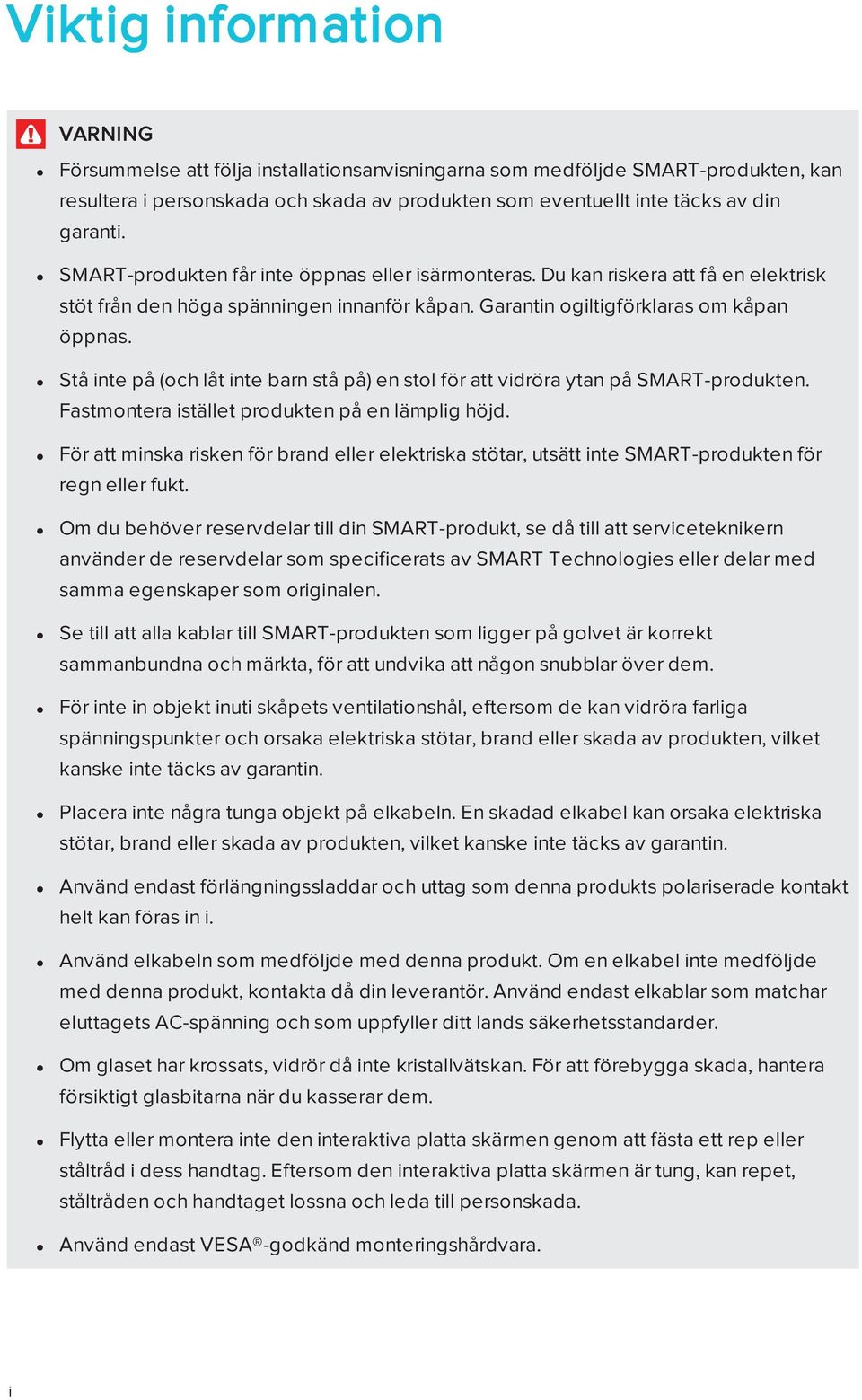 Viktig information

VARNING

- Försummelse att följa installationsanvisningarna som medföljde SMART-produkten, kan resultera i personskada och skada av produkten som eventuellt inte täcks av din garanti.
- SMART-produkten får inte öppnas eller isärmonteras. Du kan riskera att få en elektrisk stöt från den höga spänningen innanför kåpan. Garantin ogiltigförklaras om kåpan öppnas.
- Stå inte på (och låt inte barn stå på) en stol för att vidröra ytan på SMART-produkten. Fastmontera istället produkten på en lämplig höjd.
- För att minska risken för brand eller elektriska stötar, utsätt inte SMART-produkten för regn eller fukt.
- Om du behöver reservdelar till din SMART-produkt, se då till att serviceteknikern använder de reservdelar som specificerats av SMART Technologies eller delar med samma egenskaper som originalen.
- Se till att alla kablar till SMART-produkten som ligger på golvet är korrekt sammanbundna och märkta, för att undvika att någon snubblar över dem.
- För inte in objekt inuti skåpets ventilationshål, eftersom de kan vidröra farliga spänningspunkter och orsaka elektriska stötar, brand eller skada av produkten, vilket kanske inte täcks av garantin.
- Placera inte några tunga objekt på elkabeln. En skadad elkabel kan orsaka elektriska stötar, brand eller skada av produkten, vilket kanske inte täcks av garantin.
- Använd endast förlängningssladdar och uttag som denna produkts polariserade kontakt helt kan föras in i.
- Använd elkabeln som medföljde med denna produkt. Om en elkabel inte medföljde med denna produkt, kontakta då din leverantör. Använd endast elkablar som matchar eluttagets AC-spänning och som uppfyller ditt lands säkerhetsstandarder.
- Om glaset har krossats, vidrör då inte kristallvätskan. För att förebygga skada, hantera försiktigt glasbitarna när du kasserar dem.
- Flytta eller montera inte den interaktiva platta skärmen genom att fästa ett rep eller ståltråd i dess handtag. Eftersom den interaktiva platta skärmen är tung, kan repet, ståltråden och handtaget lossna och leda till personskada.
- Använd endast VESA®-godkänd monteringshårdvara.

i